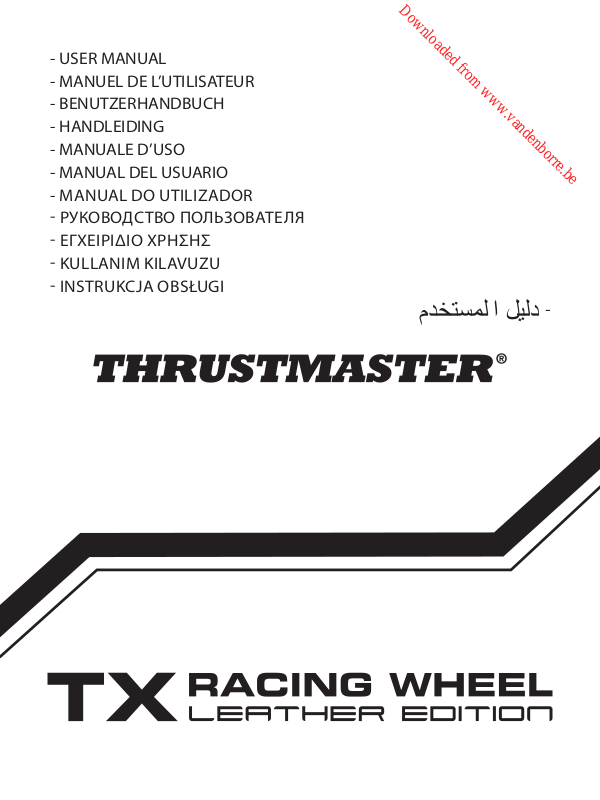 Downloaded from www.vandenborre.be

- USER MANUAL
- MANUEL DE L'UTILISATEUR
- BENUTZERHANDBUCH
- HANDLEIDING
- MANUALE D'USO
- MANUAL DEL USUARIO
- MANUAL DO UTILIZADOR
- РУКОВОДСТВО ПОЛЬЗОВАТЕЛЯ
- ΕΓΧΕΙΡΙΔΙΟ ΧΡΗΣΗΣ
- KULLANIM KILAVUZU
- INSTRUKCJA OBSŁUGI
- دليل المستخدم

THRUSTMASTER®

TX RACING WHEEL
LEATHER EDITION